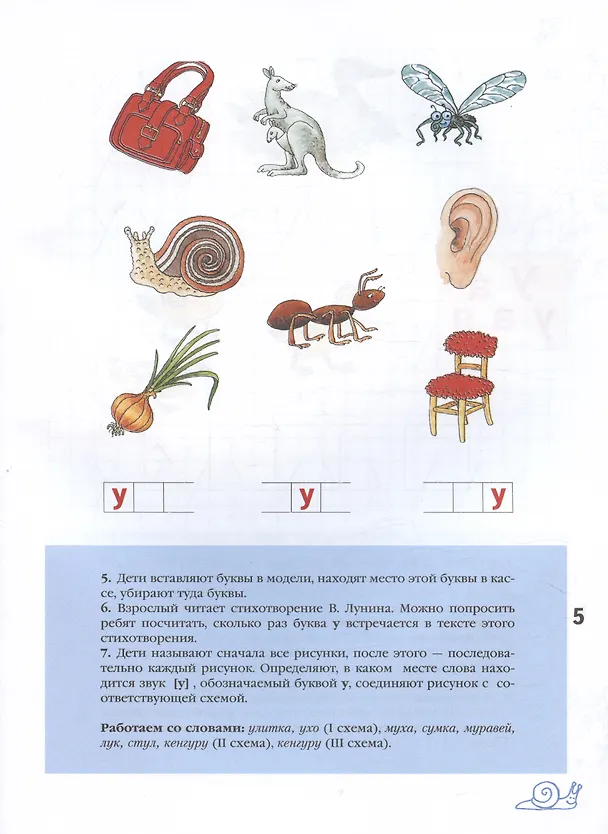 у

у

у

5. Дети вставляют буквы в модели, находят место этой буквы в кассе, убирают туда буквы.
6. Взрослый читает стихотворение В. Лунина. Можно попросить ребят посчитать, сколько раз буква у встречается в тексте этого стихотворения.
7. Дети называют сначала все рисунки, после этого — последовательно каждый рисунок. Определяют, в каком месте слова находится звук [у], обозначаемый буквой у, соединяют рисунок с соответствующей схемой.

Работаем со словами: улитка, ухо (I схема), муха, сумка, муравей, лук, стул, кенгуру (II схема), кенгуру (III схема).

5